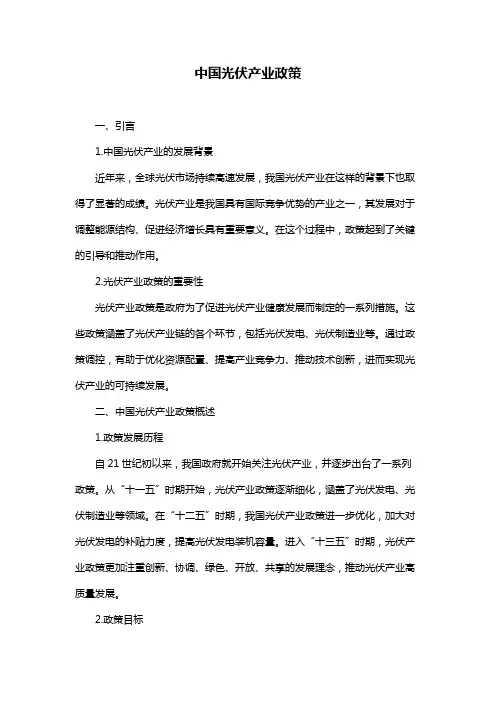 中国光伏产业政策

一、引言

1.中国光伏产业的发展背景

近年来，全球光伏市场持续高速发展，我国光伏产业在这样的背景下也取得了显著的成绩。光伏产业是我国具有国际竞争优势的产业之一，其发展对于调整能源结构、促进经济增长具有重要意义。在这个过程中，政策起到了关键的引导和推动作用。

2.光伏产业政策的重要性

光伏产业政策是政府为了促进光伏产业健康发展而制定的一系列措施。这些政策涵盖了光伏产业链的各个环节，包括光伏发电、光伏制造业等。通过政策调控，有助于优化资源配置、提高产业竞争力、推动技术创新，进而实现光伏产业的可持续发展。

二、中国光伏产业政策概述

1.政策发展历程

自 21 世纪初以来，我国政府就开始关注光伏产业，并逐步出台了一系列政策。从“十一五”时期开始，光伏产业政策逐渐细化，涵盖了光伏发电、光伏制造业等领域。在“十二五”时期，我国光伏产业政策进一步优化，加大对光伏发电的补贴力度，提高光伏发电装机容量。进入“十三五”时期，光伏产业政策更加注重创新、协调、绿色、开放、共享的发展理念，推动光伏产业高质量发展。

2.政策目标